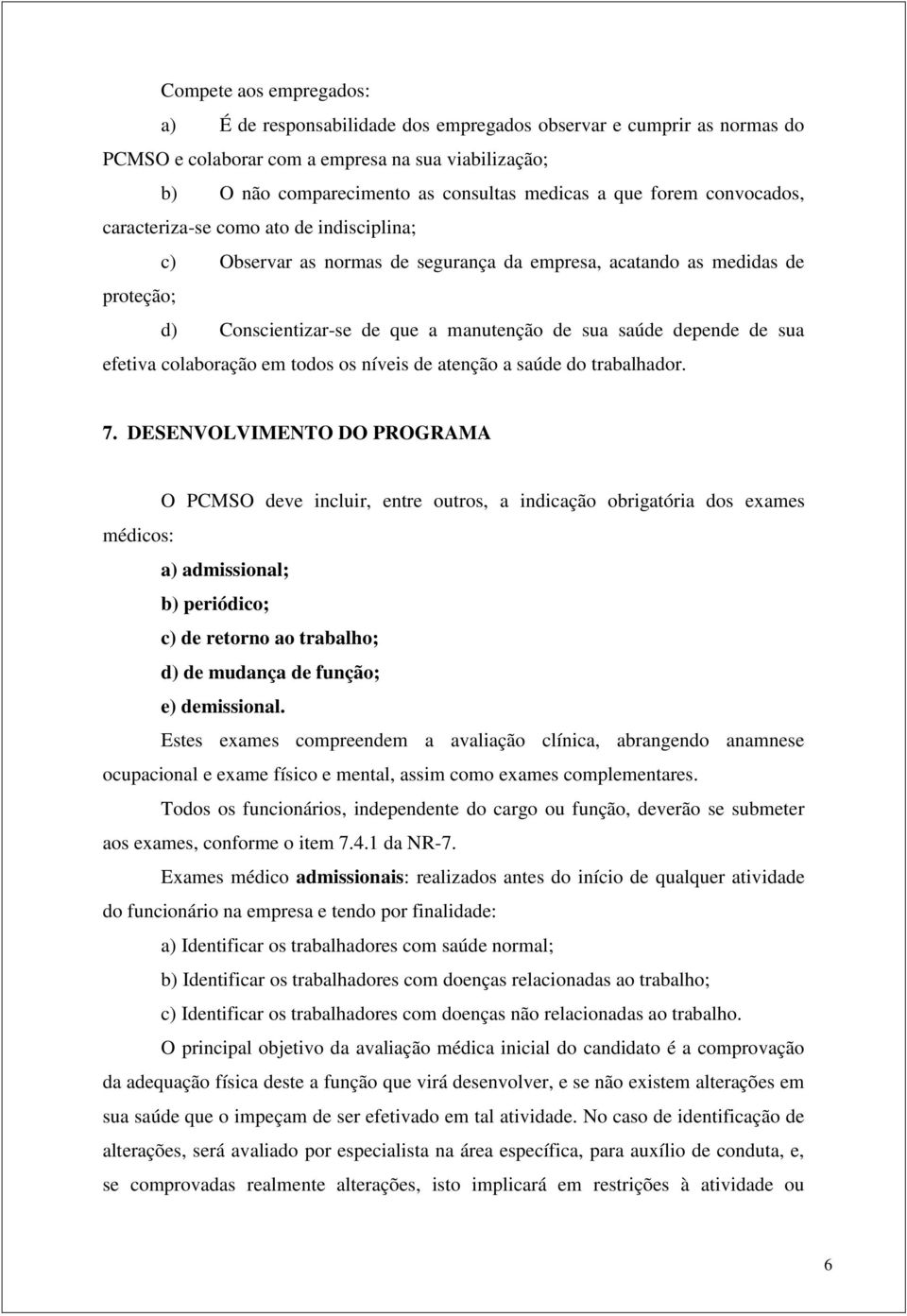 Compete aos empregados:

a) É de responsabilidade dos empregados observar e cumprir as normas do PCMSO e colaborar com a empresa na sua viabilização;

b) O não comparecimento as consultas medicas a que forem convocados, caracteriza-se como ato de indisciplina;

c) Observar as normas de segurança da empresa, acatando as medidas de proteção;

d) Conscientizar-se de que a manutenção de sua saúde depende de sua efetiva colaboração em todos os níveis de atenção a saúde do trabalhador.

7. DESENVOLVIMENTO DO PROGRAMA

O PCMSO deve incluir, entre outros, a indicação obrigatória dos exames médicos:

a) admissional;
b) periódico;
c) de retorno ao trabalho;
d) de mudança de função;
e) demissional.

Estes exames compreendem a avaliação clínica, abrangendo anamnese ocupacional e exame físico e mental, assim como exames complementares.

Todos os funcionários, independente do cargo ou função, deverão se submeter aos exames, conforme o item 7.4.1 da NR-7.

Exames médico admissionais: realizados antes do início de qualquer atividade do funcionário na empresa e tendo por finalidade:

a) Identificar os trabalhadores com saúde normal;
b) Identificar os trabalhadores com doenças relacionadas ao trabalho;
c) Identificar os trabalhadores com doenças não relacionadas ao trabalho.

O principal objetivo da avaliação médica inicial do candidato é a comprovação da adequação física deste a função que virá desenvolver, e se não existem alterações em sua saúde que o impeçam de ser efetivado em tal atividade. No caso de identificação de alterações, será avaliado por especialista na área específica, para auxílio de conduta, e, se comprovadas realmente alterações, isto implicará em restrições à atividade ou

6